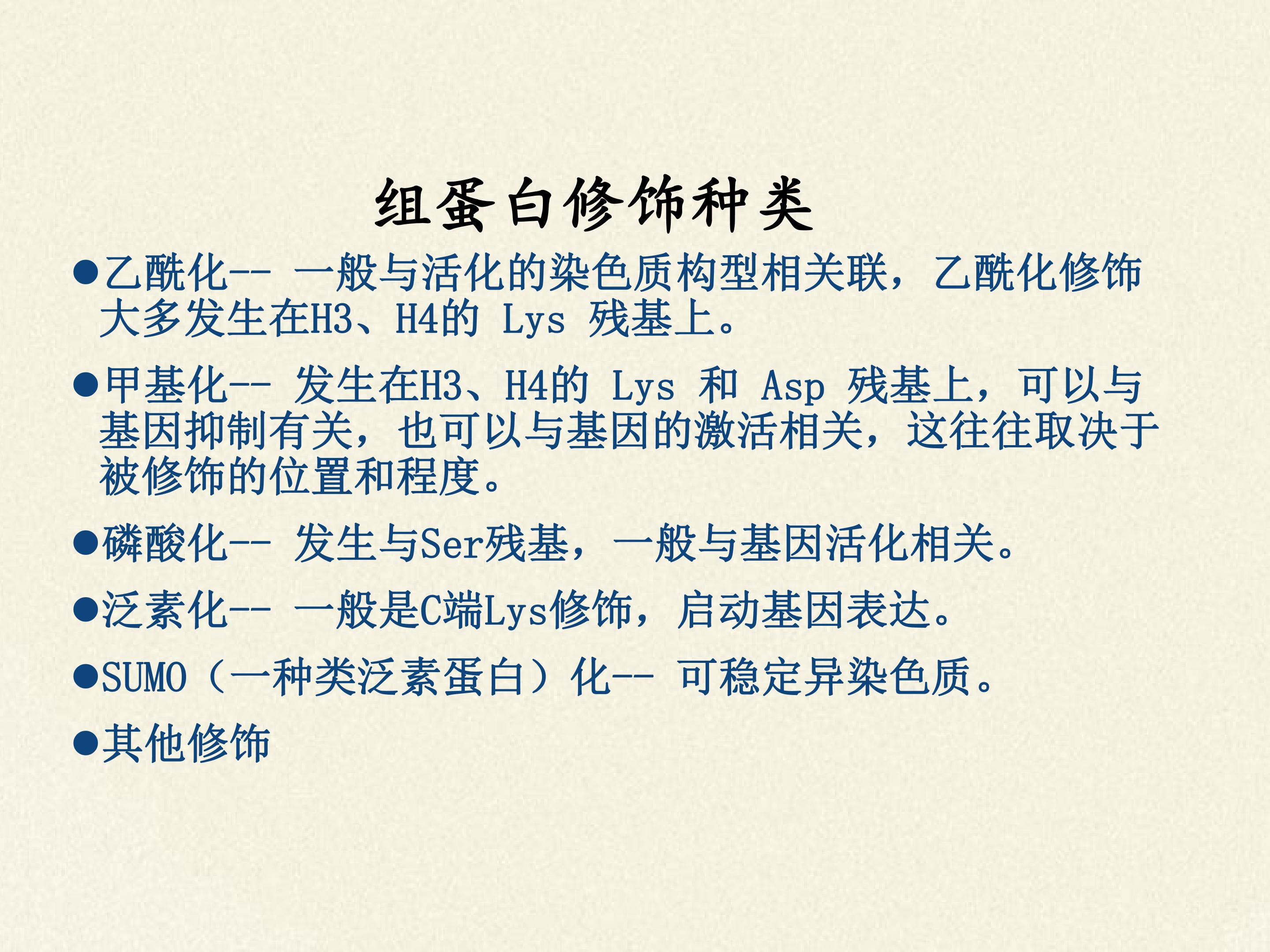 组蛋白修饰种类

• 乙酰化-- 一般与活化的染色质构型相关联，乙酰化修饰大多发生在H3、H4的Lys残基上。

• 甲基化-- 发生在H3、H4的Lys和Asp残基上，可以与基因抑制有关，也可以与基因的激活相关，这往往取决于被修饰的位置和程度。

• 磷酸化-- 发生与Ser残基，一般与基因活化相关。

• 泛素化-- 一般是C端Lys修饰，启动基因表达。

• SUMO（一种类泛素蛋白）化-- 可稳定异染色质。

• 其他修饰